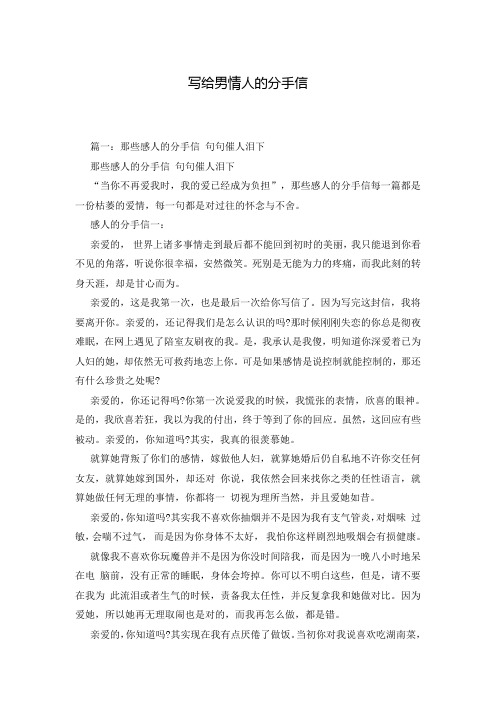 写给男情人的分手信

篇一：那些感人的分手信 句句催人泪下

那些感人的分手信 句句催人泪下

“当你不再爱我时，我的爱已经成为负担”，那些感人的分手信每一篇都是一份枯萎的爱情，每一句都是对过往的怀念与不舍。

感人的分手信一：

亲爱的， 世界上诸多事情走到最后都不能回到初时的美丽，我只能退到你看不见的角落，听说你很幸福，安然微笑。死别是无能为力的疼痛，而我此刻的转身天涯，却是甘心而为。

亲爱的，这是我第一次，也是最后一次给你写信了。因为写完这封信，我将要离开你。亲爱的，还记得我们是怎么认识的吗?那时候刚刚失恋的你总是彻夜难眠，在网上遇见了陪室友刷夜的我。是，我承认是我傻，明知道你深爱着已为人妇的她，却依然无可救药地恋上你。可是如果感情是说控制就能控制的，那还有什么珍贵之处呢?

亲爱的，你还记得吗?你第一次说爱我的时候，我慌张的表情，欣喜的眼神。是的，我欣喜若狂，我以为我的付出，终于等到了你的回应。虽然，这回应有些被动。亲爱的，你知道吗?其实，我真的很羡慕她。

就算她背叛了你们的感情，嫁做他人妇，就算她婚后仍自私地不许你交任何女友，就算她嫁到国外，却还对 你说，我依然会回来找你之类的任性语言，就算她做任何无理的事情，你都将一 切视为理所当然，并且爱她如昔。

亲爱的,你知道吗?其实我不喜欢你抽烟并不是因为我有支气管炎,对烟味 过敏，会喘不过气， 而是因为你身体不太好， 我怕你这样剧烈地吸烟会有损健康。

就像我不喜欢你玩魔兽并不是因为你没时间陪我，而是因为一晚八小时地呆在电 脑前，没有正常的睡眠，身体会垮掉。你可以不明白这些，但是，请不要在我为 此流泪或者生气的时候，责备我太任性，并反复拿我和她做对比。因为爱她，所以她再无理取闹也是对的，而我再怎么做，都是错。

亲爱的,你知道吗?其实现在我有点厌倦了做饭。当初你对我说喜欢吃湖南菜，